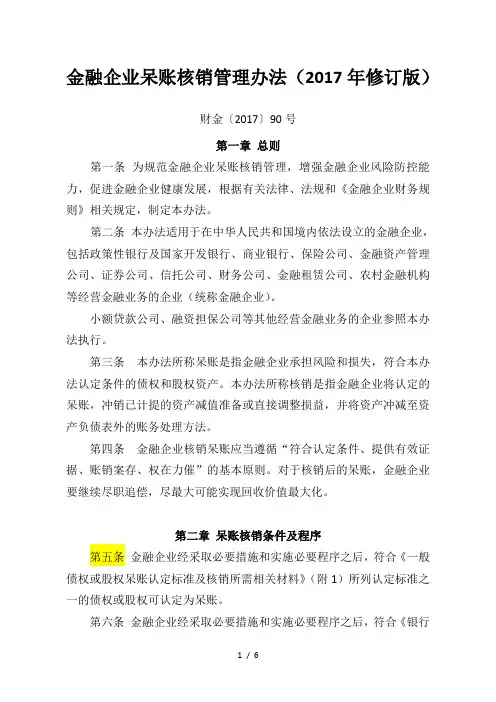 金融企业呆账核销管理办法（2017 年修订版）

财金〔2017〕90 号

第一章 总则

第一条 为规范金融企业呆账核销管理，增强金融企业风险防控能力，促进金融企业健康发展，根据有关法律、法规和《金融企业财务规则》相关规定，制定本办法。

第二条 本办法适用于在中华人民共和国境内依法设立的金融企业，包括政策性银行及国家开发银行、商业银行、保险公司、金融资产管理公司、证券公司、信托公司、财务公司、金融租赁公司、农村金融机构等经营金融业务的企业（统称金融企业）。

小额贷款公司、融资担保公司等其他经营金融业务的企业参照本办法执行。

第三条 本办法所称呆账是指金融企业承担风险和损失，符合本办法认定条件的债权和股权资产。本办法所称核销是指金融企业将认定的呆账，冲销已计提的资产减值准备或直接调整损益，并将资产冲减至资产负债表外的账务处理方法。

第四条 金融企业核销呆账应当遵循“符合认定条件、提供有效证据、账销案存、权在力催”的基本原则。对于核销后的呆账，金融企业要继续尽职追偿，尽最大可能实现回收价值最大化。

第二章 呆账核销条件及程序

第五条 金融企业经采取必要措施和实施必要程序之后，符合《一般债权或股权呆账认定标准及核销所需相关材料》（附 1）所列认定标准之一的债权或股权可认定为呆账。

第六条 金融企业经采取必要措施和实施必要程序之后，符合《银行

1 / 6